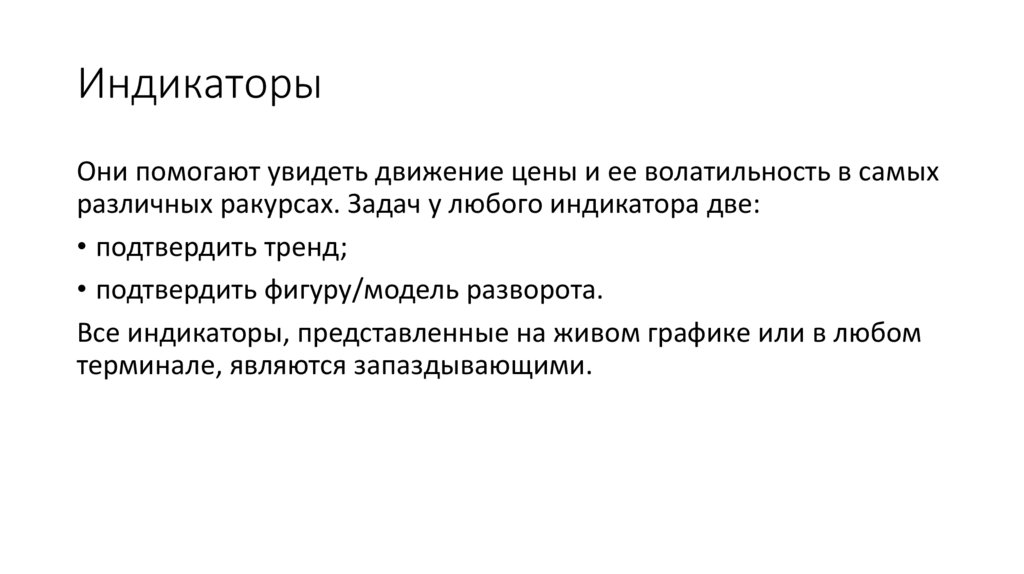 Индикаторы

Они помогают увидеть движение цены и ее волатильность в самых различных ракурсах. Задач у любого индикатора две:

• подтвердить тренд;

• подтвердить фигуру/модель разворота.

Все индикаторы, представленные на живом графике или в любом терминале, являются запаздывающими.